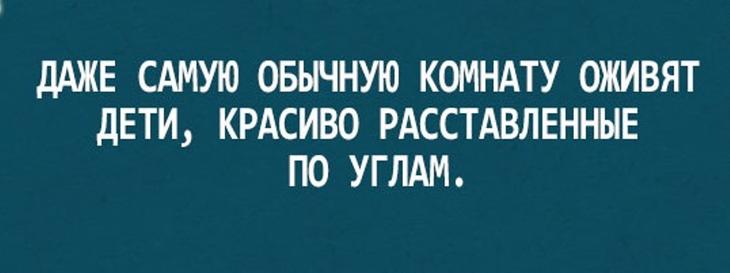 ДАЖЕ САМУЮ ОБЫЧНУЮ КОМНАТУ ОЖИВЯТ ДЕТИ, КРАСИВО РАССТАВЛЕННЫЕ ПО УГЛАМ.